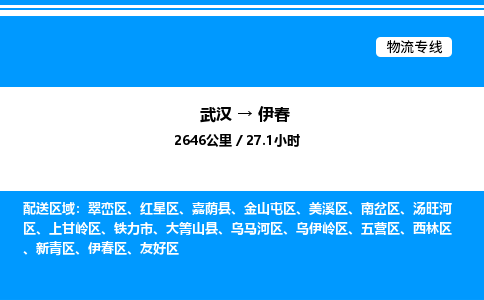 物流专线

武汉 → 伊春

2646公里 / 27.1小时

配送区域：翠峦区、红星区、嘉荫县、金山屯区、美溪区、南岔区、汤旺河区、上甘岭区、铁力市、大箐山县、乌马河区、乌伊岭区、五营区、西林区、新青区、伊春区、友好区